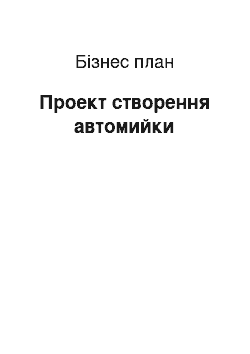 Бізнес план

Проект створення автомийки